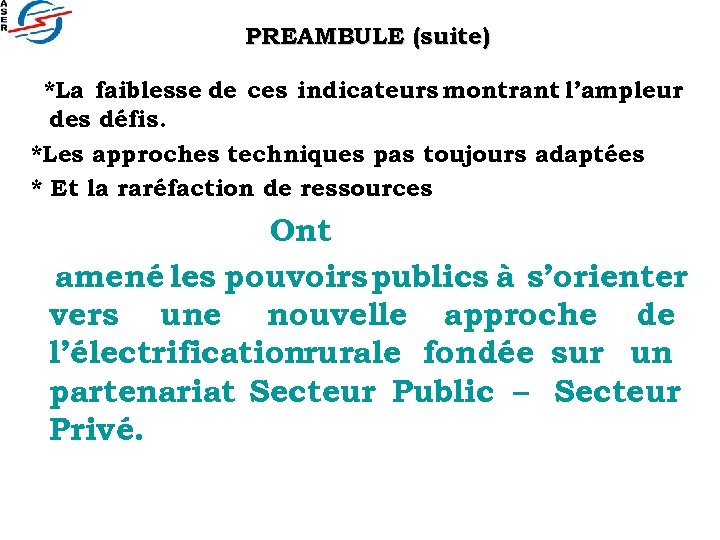 ASER

PREAMBULE (suite)

*La faiblesse de ces indicateurs montrant l'ampleur des défis.

*Les approches techniques pas toujours adaptées

* Et la raréfaction de ressources

Ont

amené les pouvoirs publics à s'orienter vers une nouvelle approche de l'électrificationrurale fondée sur un partenariat Secteur Public – Secteur Privé.